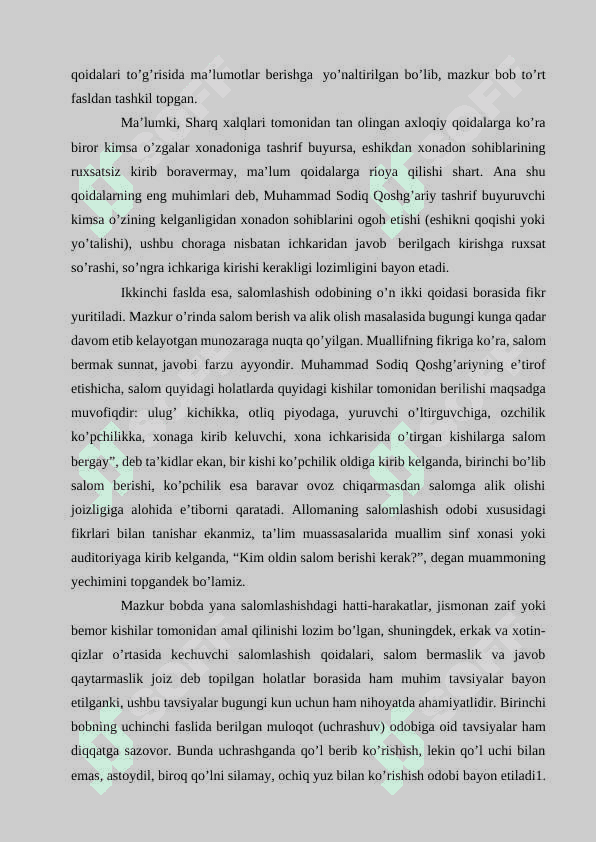 qoidalari to’g’risida ma’lumotlar berishga yo’naltirilgan bo’lib, mazkur bob to’rt fasldan tashkil topgan.

Ma’lumki, Sharq xalqlari tomonidan tan olingan axloqiy qoidalarga ko’ra biror kimsa o’zgalar xonadoniga tashrif buyursa, eshikdan xonadon sohiblarining ruxsatsiz kirib boravermay, ma’lum qoidalarga rioya qilishi shart. Ana shu qoidalarning eng muhimlari deb, Muhammad Sodiq Qoshg’ariy tashrif buyuruvchi kimsa o’zining kelganligidan xonadon sohiblarini ogoh etishi (eshikni qoqishi yoki yo’talishi), ushbu choraga nisbatan ichkaridan javob berilgach kirishga ruxsat so’rashi, so’ngra ichkariga kirishi kerakligi lozimligini bayon etadi.

Ikkinchi faslda esa, salomlashish odobining o’n ikki qoidasi borasida fikr yuritiladi. Mazkur o’rinda salom berish va alik olish masalasida bugungi kunga qadar davom etib kelayotgan munozaraga nuqta qo’yilgan. Muallifning fikriga ko’ra, salom bermak sunnat, javobi farzu ayyondir. Muhammad Sodiq Qoshg’ariyning e’tirof etishicha, salom quyidagi holatlarda quyidagi kishilar tomonidan berilishi maqsadga muvofiqdir: ulug’ kichikka, otliq piyodaga, yuruvchi o’ltirguvchiga, ozchilik ko’pchilikka, xonaga kirib keluvchi, xona ichkarisida o’tirgan kishilarga salom bergay”, deb ta’kidlar ekan, bir kishi ko’pchilik oldiga kirib kelganda, birinchi bo’lib salom berishi, ko’pchilik esa baravar ovoz chiqarmasdan salomga alik olishi joizligiga alohida e’tiborni qaratadi. Allomaning salomlashish odobi xususidagi fikrlari bilan tanishar ekanmiz, ta’lim muassasalarida muallim sinf xonasi yoki auditoriyaga kirib kelganda, “Kim oldin salom berishi kerak?”, degan muammoning yechimini topgandek bo’lamiz.

Mazkur bobda yana salomlashishdagi hatti-harakatlar, jismonan zaif yoki bemor kishilar tomonidan amal qilinishi lozim bo’lgan, shuningdek, erkak va xotin-qizlar o’rtasida kechuvchi salomlashish qoidalari, salom bermaslik va javob qaytarmaslik joiz deb topilgan holatlar borasida ham muhim tavsiyalar bayon etilganki, ushbu tavsiyalar bugungi kun uchun ham nihoyatda ahamiyatlidir. Birinchi bobning uchinchi faslida berilgan muloqot (uchrashuv) odobiga oid tavsiyalar ham diqqatga sazovor. Bunda uchrashganda qo’l berib ko’rishish, lekin qo’l uchi bilan emas, astoydil, biroq qo’lni silamay, ochiq yuz bilan ko’rishish odobi bayon etiladi1.